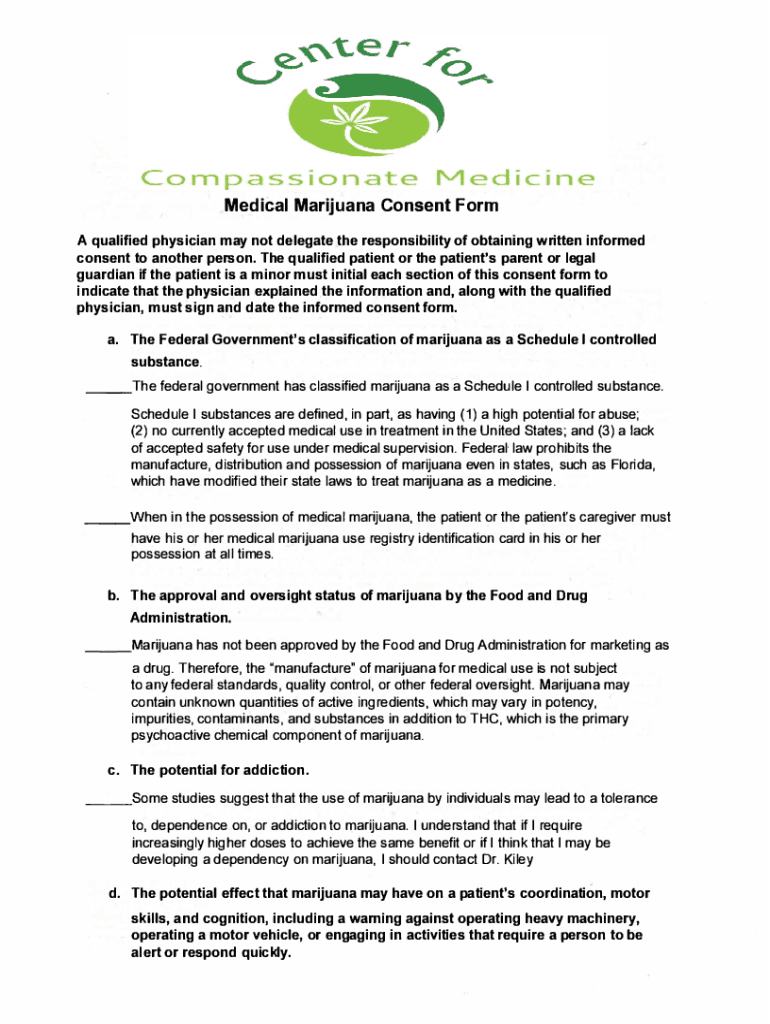 Center for

Compassionate Medicine

Medical Marijuana Consent Form

A qualified physician may not delegate the responsibility of obtaining written informed consent to another person. The qualified patient or the patient's parent or legal guardian if the patient is a minor must initial each section of this consent form to indicate that the physician explained the information and, along with the qualified physician, must sign and date the informed consent form.

a. The Federal Government's classification of marijuana as a Schedule I controlled substance.

______The federal government has classified marijuana as a Schedule I controlled substance.

Schedule I substances are defined, in part, as having (1) a high potential for abuse; (2) no currently accepted medical use in treatment in the United States; and (3) a lack of accepted safety for use under medical supervision. Federal law prohibits the manufacture, distribution and possession of marijuana even in states, such as Florida, which have modified their state laws to treat marijuana as a medicine.

______When in the possession of medical marijuana, the patient or the patient's caregiver must have his or her medical marijuana use registry identification card in his or her possession at all times.

b. The approval and oversight status of marijuana by the Food and Drug Administration.

______Marijuana has not been approved by the Food and Drug Administration for marketing as a drug. Therefore, the "manufacture" of marijuana for medical use is not subject to any federal standards, quality control, or other federal oversight. Marijuana may contain unknown quantities of active ingredients, which may vary in potency, impurities, contaminants, and substances in addition to THC, which is the primary psychoactive chemical component of marijuana.

c. The potential for addiction.

______Some studies suggest that the use of marijuana by individuals may lead to a tolerance to, dependence on, or addiction to marijuana. I understand that if I require increasingly higher doses to achieve the same benefit or if I think that I may be developing a dependency on marijuana, I should contact Dr. Kiley

d. The potential effect that marijuana may have on a patient's coordination, motor skills, and cognition, including a warning against operating heavy machinery, operating a motor vehicle, or engaging in activities that require a person to be alert or respond quickly.